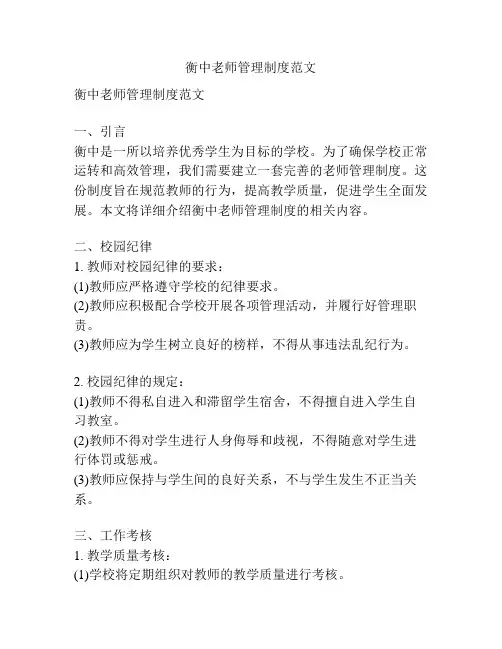 衡中老师管理制度范文

衡中老师管理制度范文

一、引言
衡中是一所以培养优秀学生为目标的学校。为了确保学校正常运转和高效管理，我们需要建立一套完善的老师管理制度。这份制度旨在规范教师的行为，提高教学质量，促进学生全面发展。本文将详细介绍衡中老师管理制度的相关内容。

二、校园纪律
1. 教师对校园纪律的要求：
(1)教师应严格遵守学校的纪律要求。
(2)教师应积极配合学校开展各项管理活动，并履行好管理职责。
(3)教师应为学生树立良好的榜样，不得从事违法乱纪行为。

2. 校园纪律的规定：
(1)教师不得私自进入和滞留学生宿舍，不得擅自进入学生自习教室。
(2)教师不得对学生进行人身侮辱和歧视，不得随意对学生进行体罚或惩戒。
(3)教师应保持与学生间的良好关系，不与学生发生不正当关系。

三、工作考核
1. 教学质量考核：
(1)学校将定期组织对教师的教学质量进行考核。